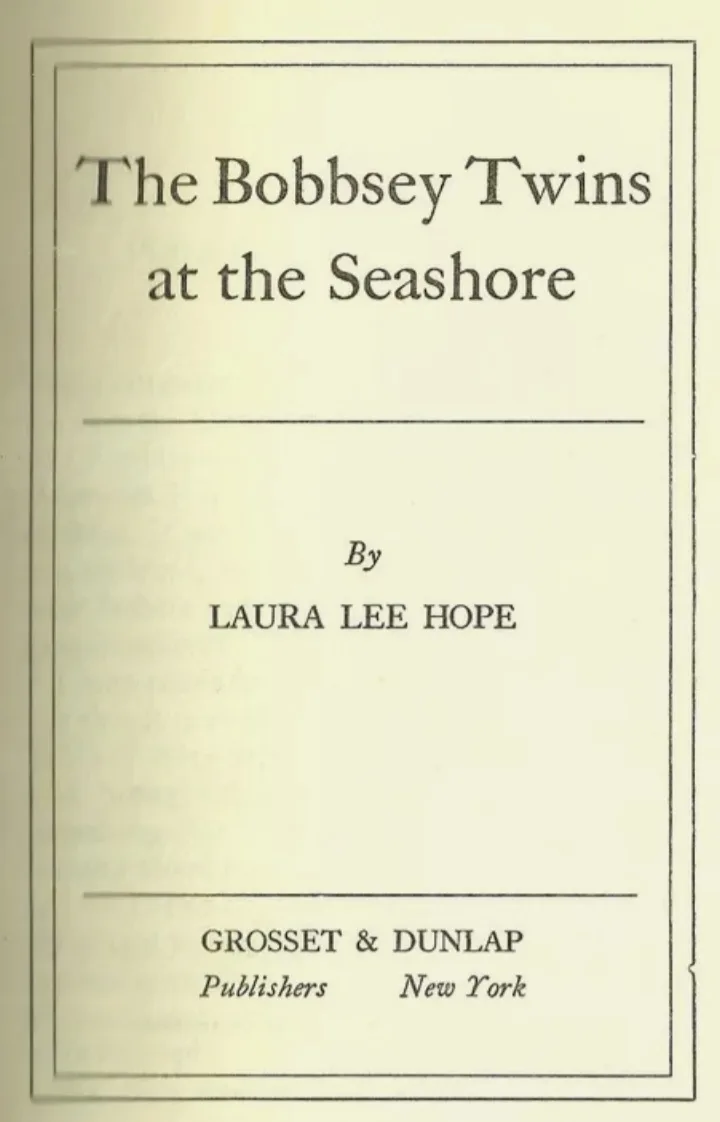 The Bobbsey Twins at the Seashore

By
LAURA LEE HOPE

GROSSET & DUNLAP
Publishers New York